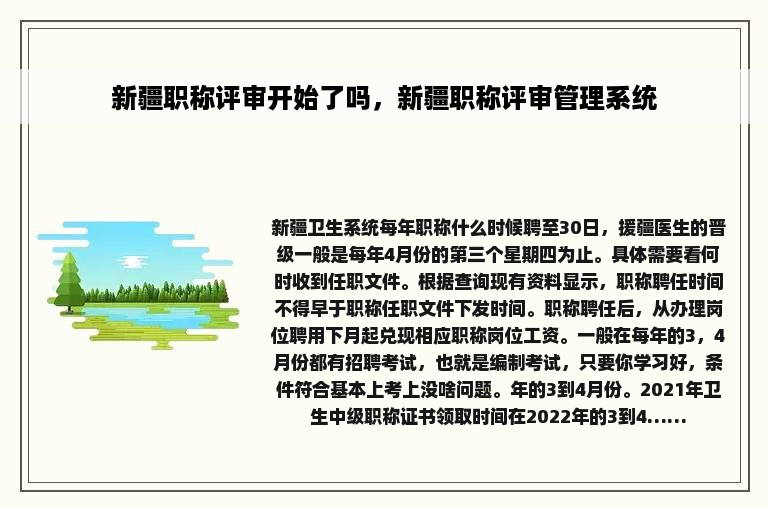 新疆职称评审开始了吗，新疆职称评审管理系统

新疆卫生系统每年职称什么时候聘至30日，援疆医生的晋级一般是每年4月份的第三个星期四为止。具体需要看何时收到任职文件。根据查询现有资料显示，职称聘任时间不得早于职称任职文件下发时间。职称聘任后，从办理岗位聘用下月起兑现相应职称岗位工资。一般在每年的3，4月份都有招聘考试，也就是编制考试，只要你学习好，条件符合基本上考上没啥问题。年的3到4月份。2021年卫生中级职称证书领取时间在2022年的3到4......